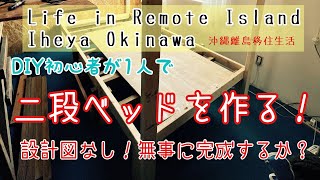 Life in Remote Island
Iheya Okinawa 沖縄離島移住生活

DIY初心者が1人で

二段ベッドを作る！

設計図なし！無事に完成するか？